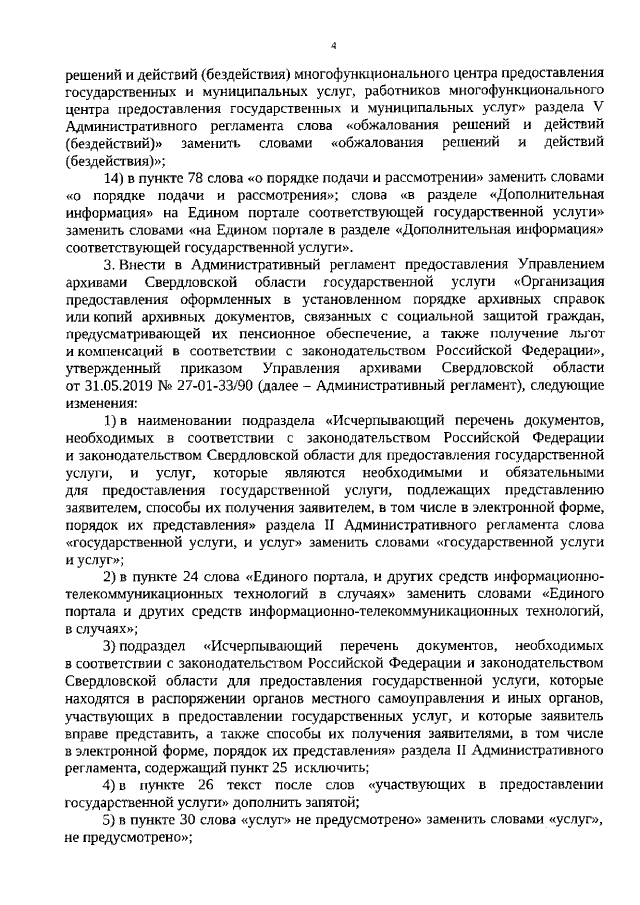 4

решений и действий (бездействия) многофункционального центра предоставления государственных и муниципальных услуг, работников многофункционального центра предоставления государственных и муниципальных услуг» раздела V Административного регламента слова «обжалования решений и действий (бездействий)» заменить словами «обжалования решений и действий (бездействия)»;

14) в пункте 78 слова «о порядке подачи и рассмотрении» заменить словами «о порядке подачи и рассмотрения»; слова «в разделе «Дополнительная информация» на Едином портале соответствующей государственной услуги» заменить словами «на Едином портале в разделе «Дополнительная информация» соответствующей государственной услуги».

3. Внести в Административный регламент предоставления Управлением архивами Свердловской области государственной услуги «Организация предоставления оформленных в установленном порядке архивных справок или копий архивных документов, связанных с социальной защитой граждан, предусматривающей их пенсионное обеспечение, а также получение льгот и компенсаций в соответствии с законодательством Российской Федерации», утвержденный приказом Управления архивами Свердловской области от 31.05.2019 № 27-01-33/90 (далее – Административный регламент), следующие изменения:

1) в наименовании подраздела «Исчерпывающий перечень документов, необходимых в соответствии с законодательством Российской Федерации и законодательством Свердловской области для предоставления государственной услуги, и услуг, которые являются необходимыми и обязательными для предоставления государственной услуги, подлежащих представлению заявителем, способы их получения заявителем, в том числе в электронной форме, порядок их представления» раздела II Административного регламента слова «государственной услуги, и услуг» заменить словами «государственной услуги и услуг»;

2) в пункте 24 слова «Единого портала, и других средств информационно-телекоммуникационных технологий в случаях» заменить словами «Единого портала и других средств информационно-телекоммуникационных технологий, в случаях»;

3) подраздел «Исчерпывающий перечень документов, необходимых в соответствии с законодательством Российской Федерации и законодательством Свердловской области для предоставления государственной услуги, которые находятся в распоряжении органов местного самоуправления и иных органов, участвующих в предоставлении государственных услуг, и которые заявитель вправе представить, а также способы их получения заявителями, в том числе в электронной форме, порядок их представления» раздела II Административного регламента, содержащий пункт 25 исключить;

4) в пункте 26 текст после слов «участвующих в предоставлении государственной услуги» дополнить запятой;

5) в пункте 30 слова «услуг» не предусмотрено» заменить словами «услуг», не предусмотрено»;